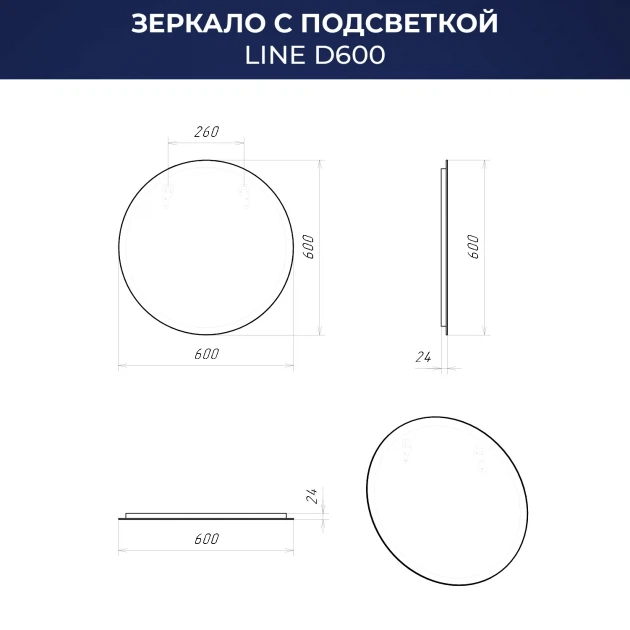 ЗЕРКАЛО С ПОДСВЕТКОЙ
LINE D600

260

600

600

600

24

24

600